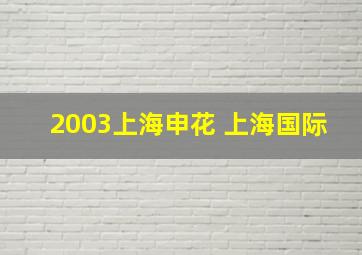 2003上海申花 上海国际